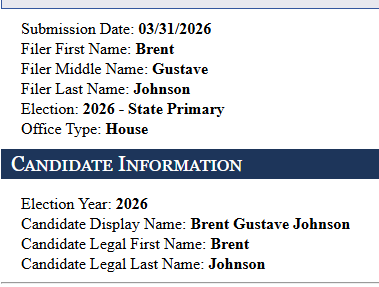 Submission Date: 03/31/2026
Filer First Name: Brent
Filer Middle Name: Gustave
Filer Last Name: Johnson
Election: 2026 - State Primary
Office Type: House

CANDIDATE INFORMATION

Election Year: 2026
Candidate Display Name: Brent Gustave Johnson
Candidate Legal First Name: Brent
Candidate Legal Last Name: Johnson